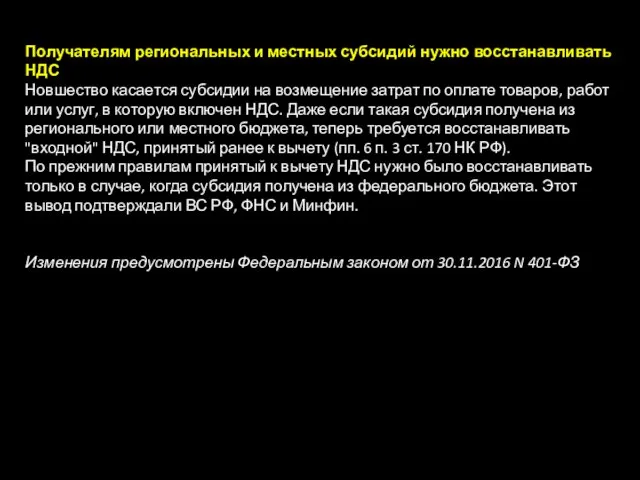 Получателям региональных и местных субсидий нужно восстанавливать НДС
Новшество касается субсидии на возмещение затрат по оплате товаров, работ или услуг, в которую включен НДС. Даже если такая субсидия получена из регионального или местного бюджета, теперь требуется восстанавливать "входной" НДС, принятый ранее к вычету (пп. 6 п. 3 ст. 170 НК РФ).
По прежним правилам принятый к вычету НДС нужно было восстанавливать только в случае, когда субсидия получена из федерального бюджета. Этот вывод подтверждали ВС РФ, ФНС и Минфин.

Изменения предусмотрены Федеральным законом от 30.11.2016 N 401-ФЗ